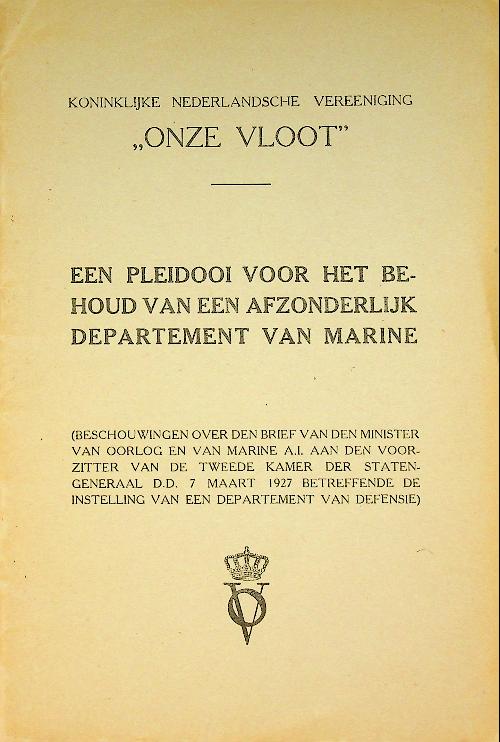 KONINKLIJKE NEDERLANDSCHE VEREENIGING
„ONZE VLOOT"

EEN PLEIDOOI VOOR HET BEHOUD VAN EEN AFZONDERLIJK DEPARTEMENT VAN MARINE

(BESCHOUWINGEN OVER DEN BRIEF VAN DEN MINISTER VAN OORLOG EN VAN MARINE A.I. AAN DEN VOORZITTER VAN DE TWEEDE KAMER DER STATEN-GENERAAL D.D. 7 MAART 1927 BETREFFENDE DE INSTELLING VAN EEN DEPARTEMENT VAN DEFENSIE)

OV